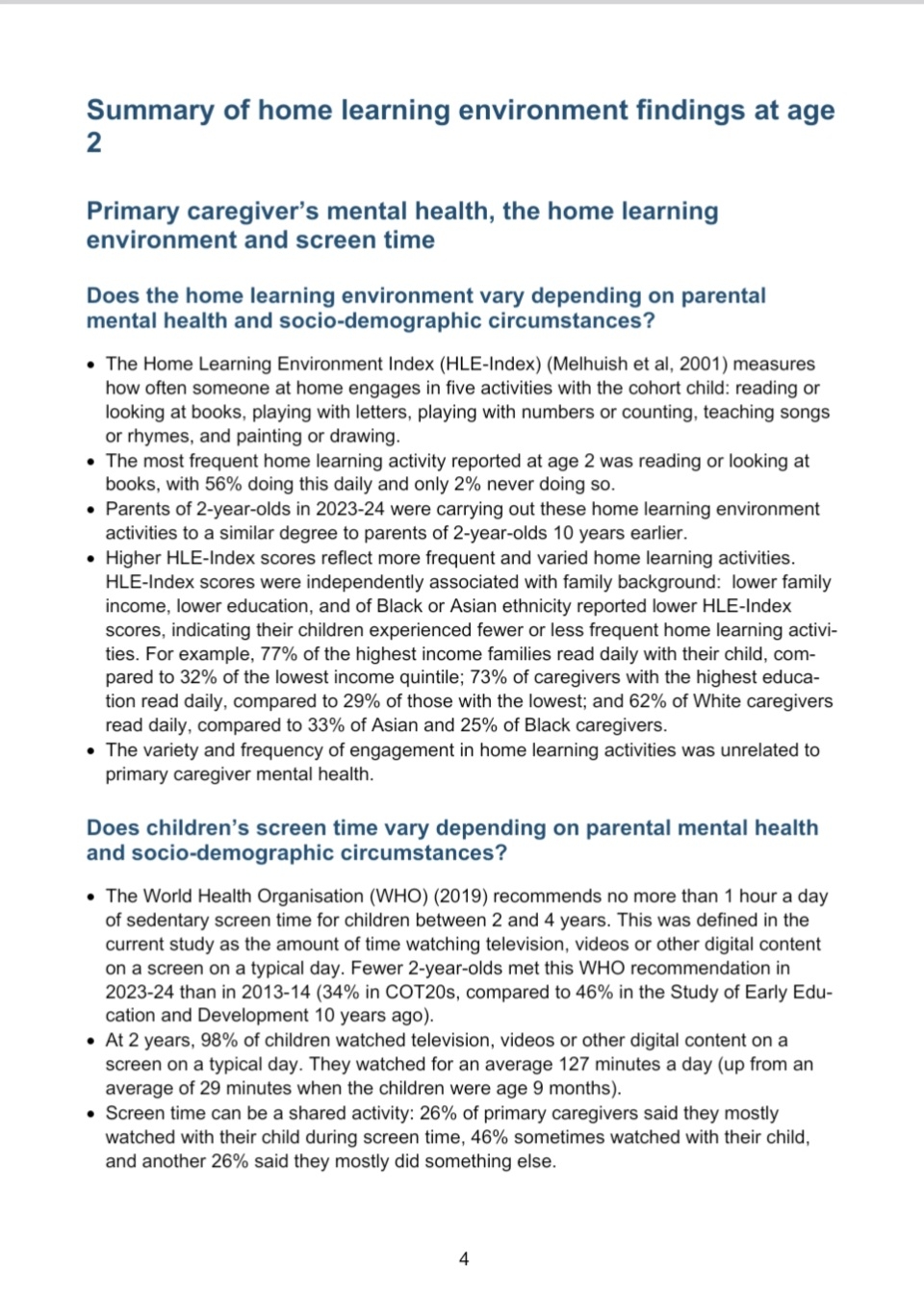 Summary of home learning environment findings at age 2

Primary caregiver's mental health, the home learning environment and screen time

Does the home learning environment vary depending on parental mental health and socio-demographic circumstances?

• The Home Learning Environment Index (HLE-Index) (Melhuish et al, 2001) measures how often someone at home engages in five activities with the cohort child: reading or looking at books, playing with letters, playing with numbers or counting, teaching songs or rhymes, and painting or drawing.
• The most frequent home learning activity reported at age 2 was reading or looking at books, with 56% doing this daily and only 2% never doing so.
• Parents of 2-year-olds in 2023-24 were carrying out these home learning environment activities to a similar degree to parents of 2-year-olds 10 years earlier.
• Higher HLE-Index scores reflect more frequent and varied home learning activities. HLE-Index scores were independently associated with family background: lower family income, lower education, and of Black or Asian ethnicity reported lower HLE-Index scores, indicating their children experienced fewer or less frequent home learning activities. For example, 77% of the highest income families read daily with their child, compared to 32% of the lowest income quintile; 73% of caregivers with the highest education read daily, compared to 29% of those with the lowest; and 62% of White caregivers read daily, compared to 33% of Asian and 25% of Black caregivers.
• The variety and frequency of engagement in home learning activities was unrelated to primary caregiver mental health.

Does children's screen time vary depending on parental mental health and socio-demographic circumstances?

• The World Health Organisation (WHO) (2019) recommends no more than 1 hour a day of sedentary screen time for children between 2 and 4 years. This was defined in the current study as the amount of time watching television, videos or other digital content on a screen on a typical day. Fewer 2-year-olds met this WHO recommendation in 2023-24 than in 2013-14 (34% in COT20s, compared to 46% in the Study of Early Education and Development 10 years ago).
• At 2 years, 98% of children watched television, videos or other digital content on a screen on a typical day. They watched for an average 127 minutes a day (up from an average of 29 minutes when the children were age 9 months).
• Screen time can be a shared activity: 26% of primary caregivers said they mostly watched with their child during screen time, 46% sometimes watched with their child, and another 26% said they mostly did something else.

4